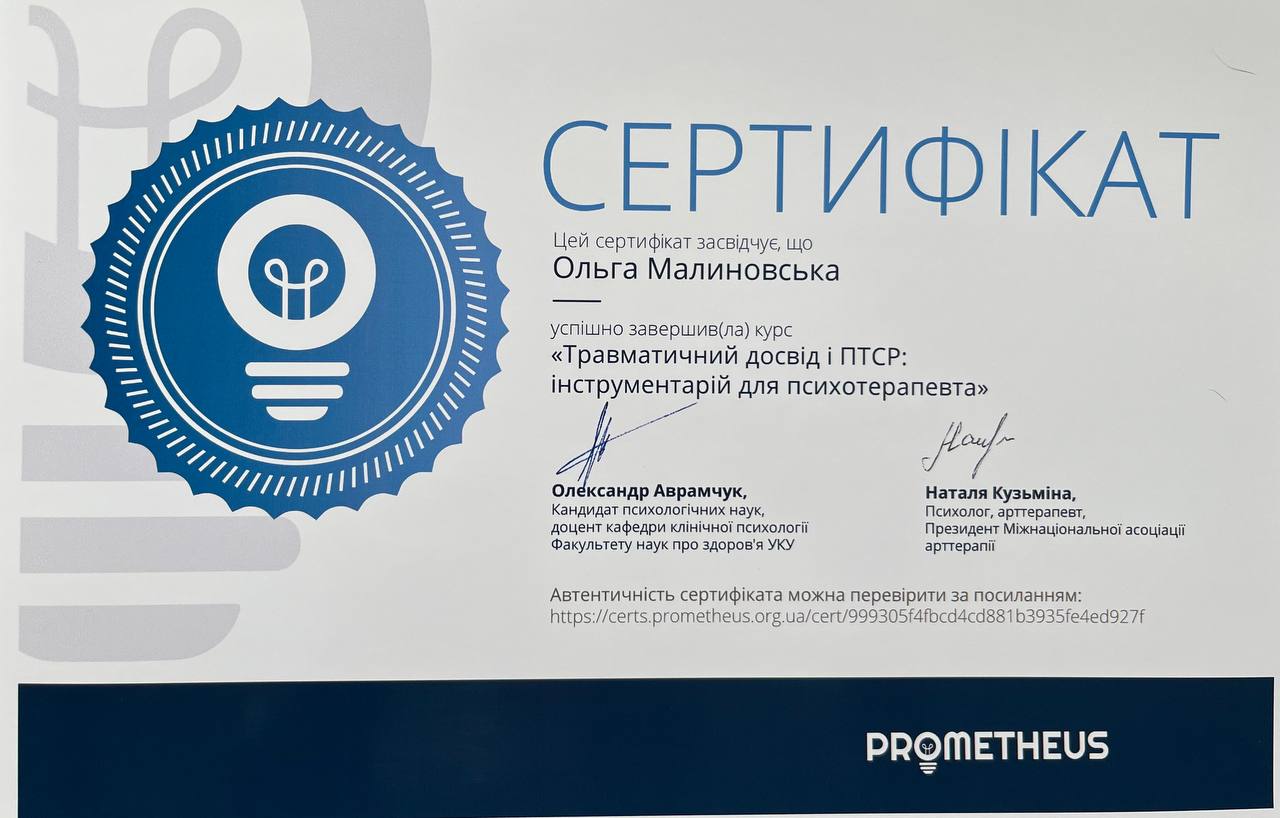 СЕРТИФІКАТ

Цей сертифікат засвідчує, що

Ольга Малиновська

успішно завершив(ла) курс

«Травматичний досвід і ПТСР: інструментарій для психотерапевта»

Олександр Аврамчук,
Кандидат психологічних наук,
доцент кафедри клінічної психології
Факультету наук про здоров'я УКУ

Наталя Кузьміна,
Психолог, арттерапевт,
Президент Міжнаціональної асоціації арттерапії

Автентичність сертифіката можна перевірити за посиланням:
https://certs.prometheus.org.ua/cert/999305f4fbcd4cd881b3935fe4ed927f

PROMETHEUS